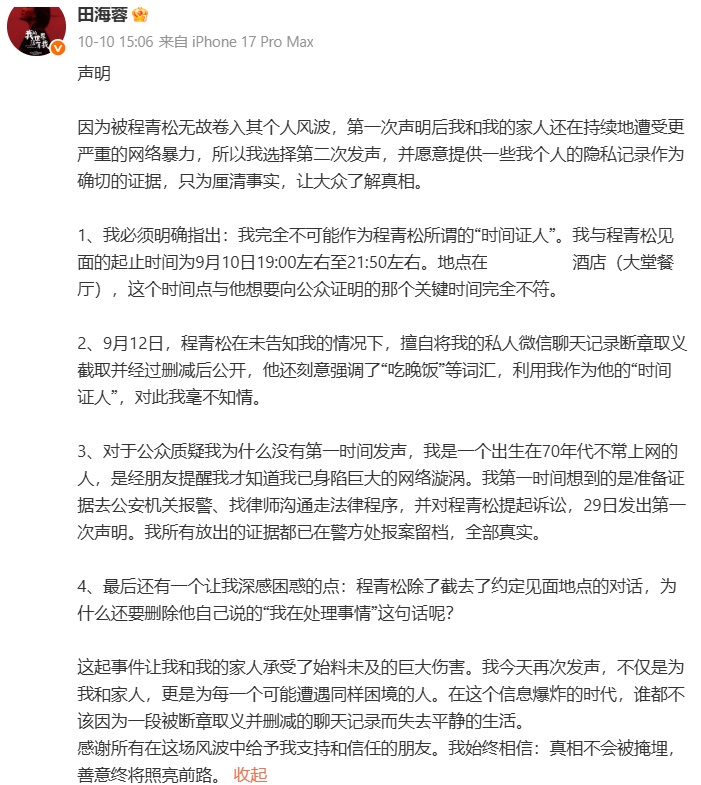 田海蓉

10-10 15:06 来自 iPhone 17 Pro Max

声明

因为被程青松无故卷入其个人风波，第一次声明后我和我的家人还在持续地遭受更严重的网络暴力，所以我选择第二次发声，并愿意提供一些我个人的隐私记录作为确切的证据，只为厘清事实，让大众了解真相。

1、我必须明确指出：我完全不可能作为程青松所谓的“时间证人”。我与程青松见面的起止时间为9月10日19:00左右至21:50左右。地点在 酒店（大堂餐厅），这个时间点与他想要向公众证明的那个关键时间完全不符。

2、9月12日，程青松在未告知我的情况下，擅自将我的私人微信聊天记录断章取义截取并经过删减后公开，他还刻意强调了“吃晚饭”等词汇，利用我作为他的“时间证人”，对此我毫不知情。

3、对于公众质疑我为什么没有第一时间发声，我是一个出生在70年代不常上网的人，是经朋友提醒我才知道我已身陷巨大的网络漩涡。我第一时间想到的是准备证据去公安机关报警、找律师沟通走法律程序，并对程青松提起诉讼，29日发出第一次声明。我所有放出的证据都已在警方处报案留档，全部真实。

4、最后还有一个让我深感困惑的点：程青松除了截去了约定见面地点的对话，为什么还要删除他自己说的“我在处理事情”这句话呢？

这起事件让我和我的家人承受了始料未及的巨大伤害。我今天再次发声，不仅是为我和家人，更是为每一个可能遭遇同样困境的人。在这个信息爆炸的时代，谁都不该因为一段被断章取义并删减的聊天记录而失去平静的生活。
感谢所有在这场风波中给予我支持和信任的朋友。我始终相信：真相不会被掩埋，善意终将照亮前路。 收起